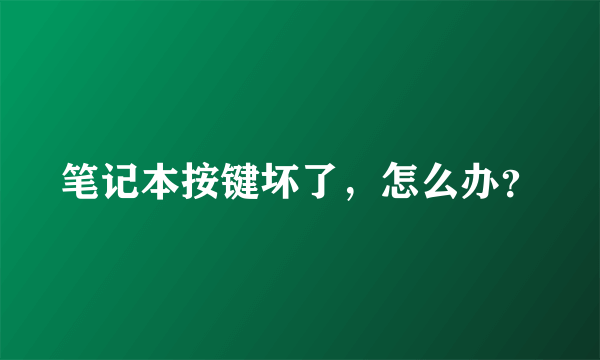 笔记本按键坏了，怎么办?